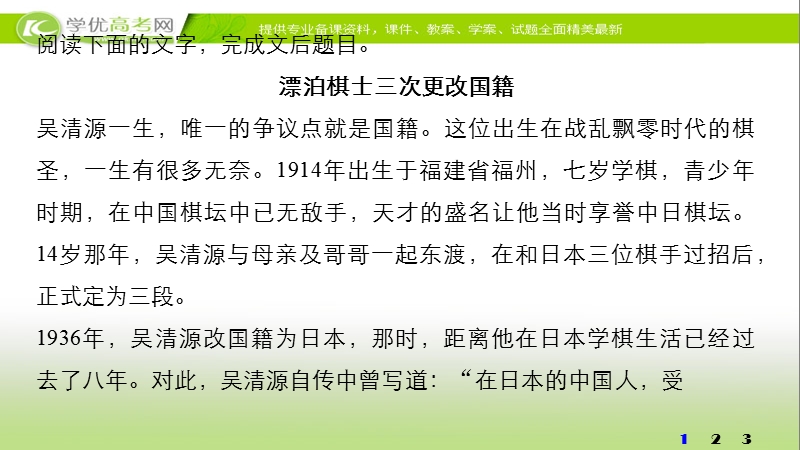 学优高考网

提供专业备课资料，课件、教案、学案、试题全面精美最新

阅读下面的文字，完成文后题目。

漂泊棋士三次更改国籍

吴清源一生，唯一的争议点就是国籍。这位出生在战乱飘零时代的棋圣，一生有很多无奈。1914年出生于福建省福州，七岁学棋，青少年时期，在中国棋坛中已无敌手，天才的盛名让他当时享誉中日棋坛。14岁那年，吴清源与母亲及哥哥一起东渡，在和日本三位棋手过招后，正式定为三段。

1936年，吴清源改国籍为日本，那时，距离他在日本学棋生活已经过去了八年。对此，吴清源自传中曾写道：“在日本的中国人，受

1 2 3